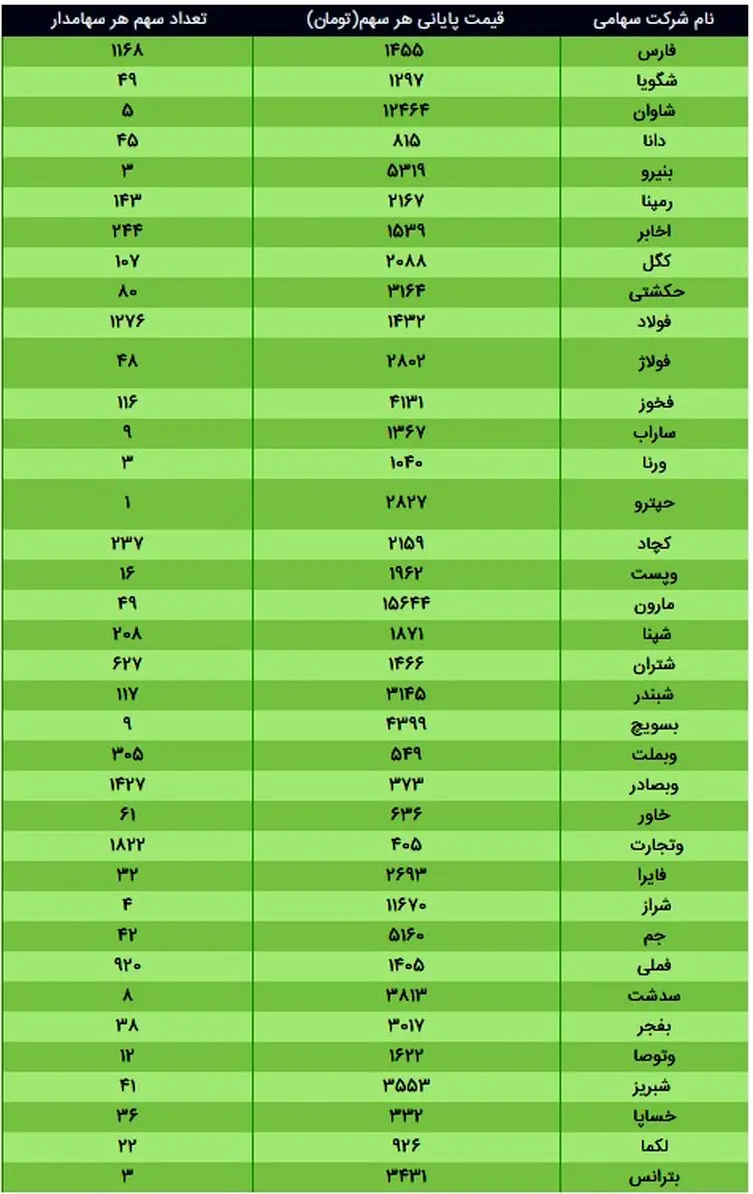 | نام شرکت سهامی | قیمت پایانی هر سهم(تومان) | تعداد سهم هر سهامدار |
|---|---|---|
| فارس | ۱۴۵۵ | ۱۱۶۸ |
| شگویا | ۱۲۹۷ | ۴۹ |
| شاوان | ۱۲۴۶۴ | ۵ |
| دانا | ۸۱۵ | ۴۵ |
| بنیرو | ۵۳۱۹ | ۳ |
| رمپنا | ۲۱۶۷ | ۱۴۳ |
| اخابر | ۱۵۳۹ | ۲۴۴ |
| کگل | ۲۰۸۸ | ۱۰۷ |
| حکشتی | ۳۱۶۴ | ۸۰ |
| فولاد | ۱۴۳۲ | ۱۲۷۶ |
| فولاژ | ۲۸۰۲ | ۴۸ |
| فخوز | ۴۱۳۱ | ۱۱۶ |
| ساراب | ۱۳۶۷ | ۹ |
| ورنا | ۱۰۴۰ | ۳ |
| حپترو | ۲۸۲۷ | ۱ |
| کچاد | ۲۱۵۹ | ۲۳۷ |
| وپست | ۱۹۶۲ | ۱۶ |
| مارون | ۱۵۶۴۴ | ۴۹ |
| شپنا | ۱۸۷۱ | ۲۰۸ |
| شتران | ۱۴۶۶ | ۶۲۷ |
| شبندر | ۳۱۴۵ | ۱۱۷ |
| بسویچ | ۴۳۹۹ | ۹ |
| وبملت | ۵۴۹ | ۳۰۵ |
| وبصادر | ۳۷۳ | ۱۴۲۷ |
| خاور | ۶۳۶ | ۶۱ |
| وتجارت | ۴۰۵ | ۱۸۲۲ |
| فایرا | ۲۶۹۳ | ۳۲ |
| شراز | ۱۱۶۷۰ | ۴ |
| جم | ۵۱۶۰ | ۴۲ |
| فملی | ۱۴۰۵ | ۹۲۰ |
| سدشت | ۳۸۱۳ | ۸ |
| بفجر | ۳۰۱۷ | ۳۸ |
| وتوصا | ۱۶۲۲ | ۱۲ |
| شبریز | ۳۵۵۳ | ۴۱ |
| خساپا | ۳۳۲ | ۳۶ |
| لکما | ۹۲۶ | ۲۲ |
| بترانس | ۳۴۳۱ | ۳ |